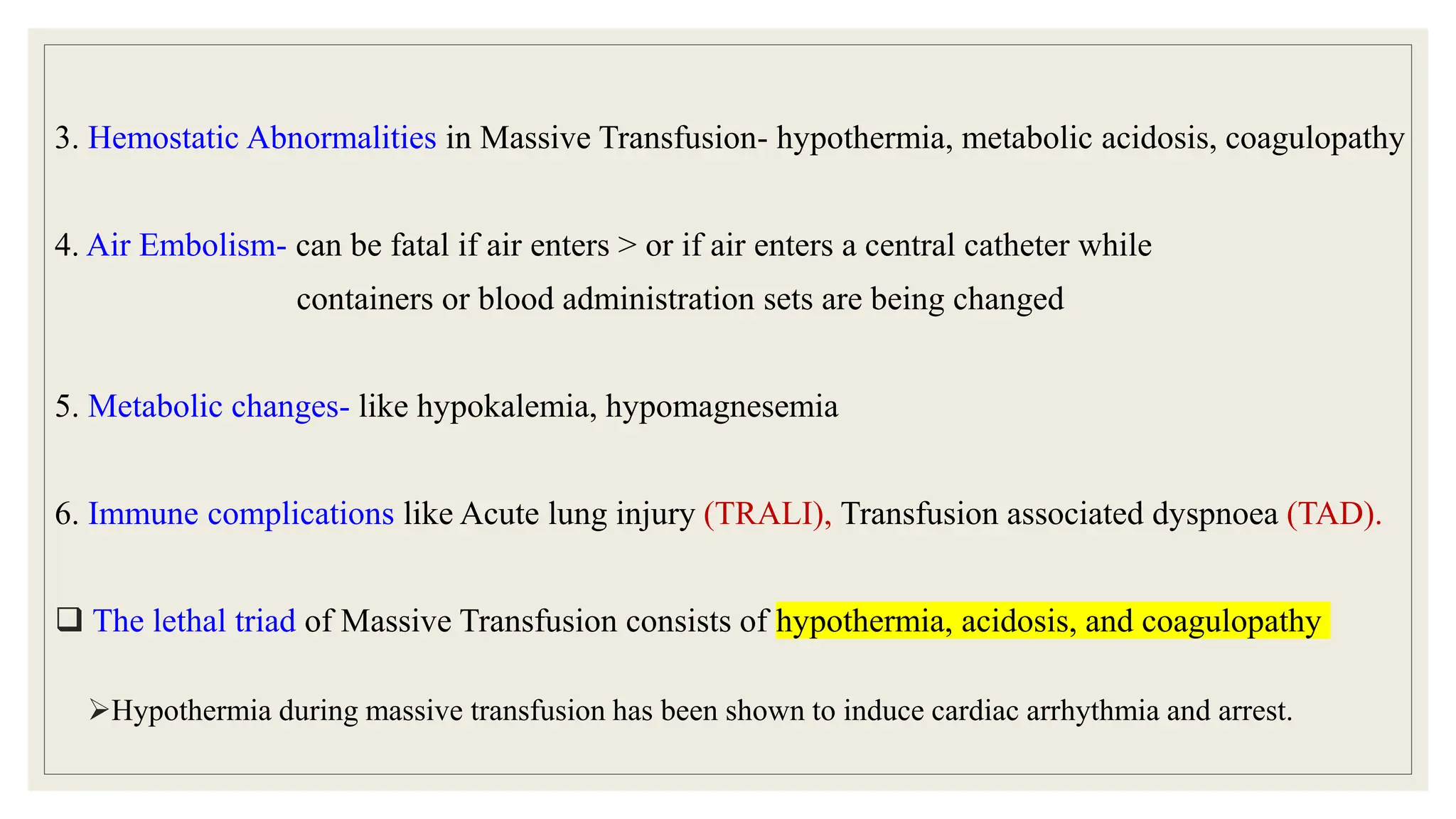 3. Hemostatic Abnormalities in Massive Transfusion- hypothermia, metabolic acidosis, coagulopathy

4. Air Embolism- can be fatal if air enters > or if air enters a central catheter while containers or blood administration sets are being changed

5. Metabolic changes- like hypokalemia, hypomagnesemia

6. Immune complications like Acute lung injury (TRALI), Transfusion associated dyspnoea (TAD).

❑ The lethal triad of Massive Transfusion consists of hypothermia, acidosis, and coagulopathy

➢Hypothermia during massive transfusion has been shown to induce cardiac arrhythmia and arrest.